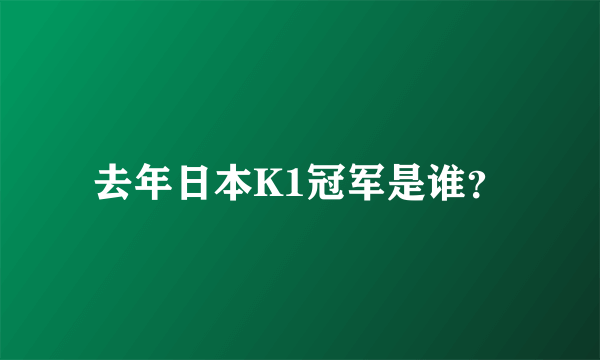 去年日本K1冠军是谁?